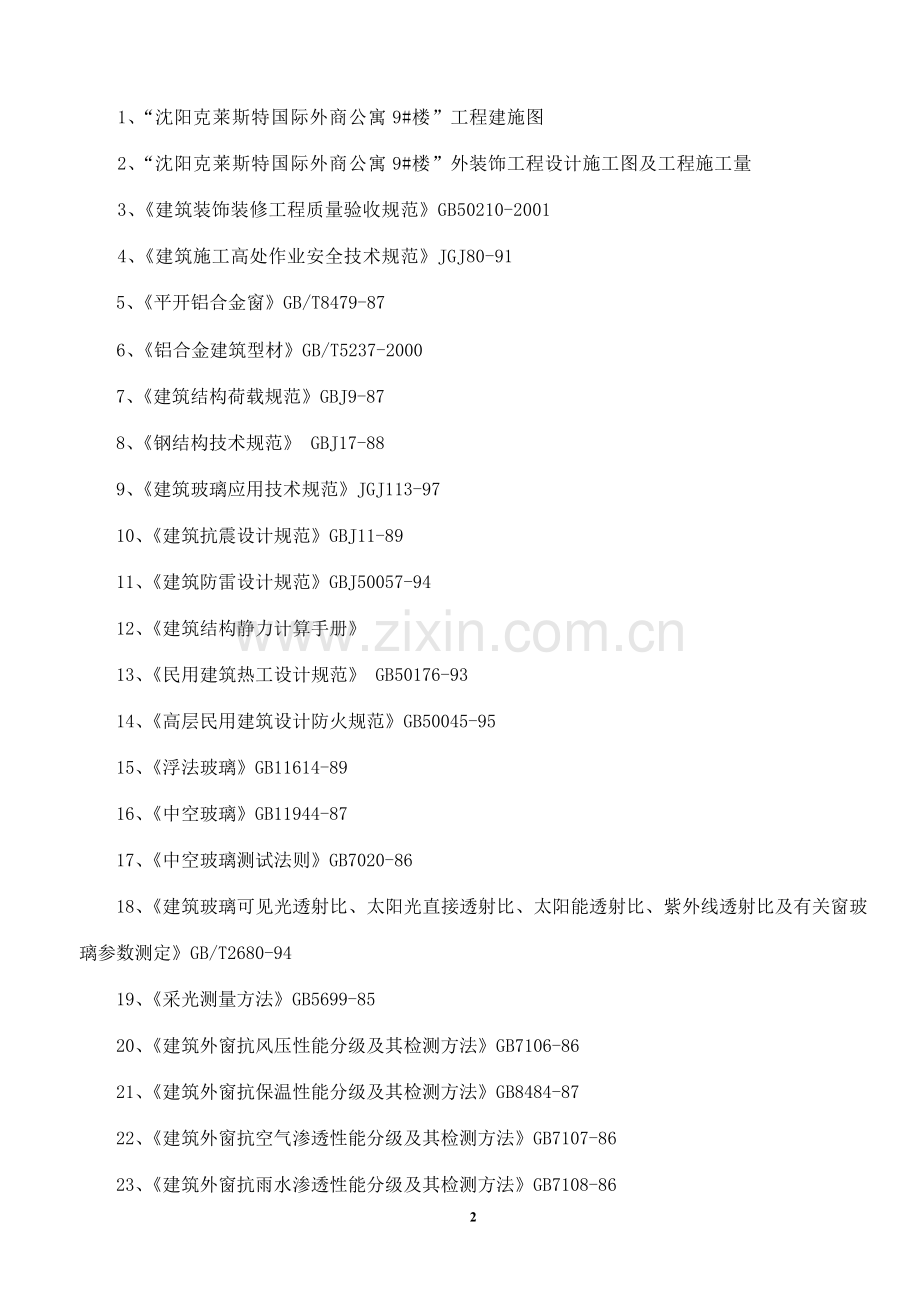 1、“沈阳克莱斯特国际外商公寓 9#楼”工程建施图

2、“沈阳克莱斯特国际外商公寓 9#楼”外装饰工程设计施工图及工程施工量

3、《建筑装饰装修工程质量验收规范》GB50210-2001

4、《建筑施工高处作业安全技术规范》JGJ80-91

5、《平开铝合金窗》GB/T8479-87

6、《铝合金建筑型材》GB/T5237-2000

7、《建筑结构荷载规范》GBJ9-87

8、《钢结构技术规范》 GBJ17-88

9、《建筑玻璃应用技术规范》JGJ113-97

10、《建筑抗震设计规范》GBJ11-89

11、《建筑防雷设计规范》GBJ50057-94

12、《建筑结构静力计算手册》

13、《民用建筑热工设计规范》 GB50176-93

14、《高层民用建筑设计防火规范》GB50045-95

15、《浮法玻璃》GB11614-89

16、《中空玻璃》GB11944-87

17、《中空玻璃测试法则》GB7020-86

18、《建筑玻璃可见光透射比、太阳光直接透射比、太阳能透射比、紫外线透射比及有关窗玻璃参数测定》GB/T2680-94

19、《采光测量方法》GB5699-85

20、《建筑外窗抗风压性能分级及其检测方法》GB7106-86

21、《建筑外窗抗保温性能分级及其检测方法》GB8484-87

22、《建筑外窗抗空气渗透性能分级及其检测方法》GB7107-86

23、《建筑外窗抗雨水渗透性能分级及其检测方法》GB7108-86

www.zixin.com.cn

2